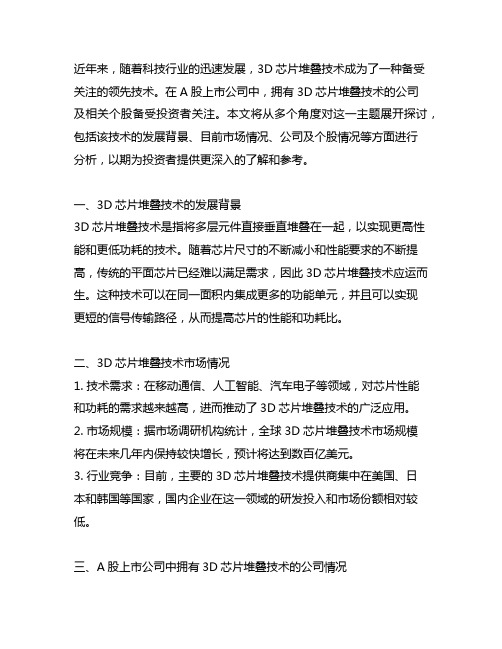 近年来，随着科技行业的迅速发展，3D 芯片堆叠技术成为了一种备受关注的领先技术。在 A 股上市公司中，拥有 3D 芯片堆叠技术的公司及相关个股备受投资者关注。本文将从多个角度对这一主题展开探讨，包括该技术的发展背景、目前市场情况、公司及个股情况等方面进行分析，以期为投资者提供更深入的了解和参考。

一、3D 芯片堆叠技术的发展背景
3D 芯片堆叠技术是指将多层元件直接垂直堆叠在一起，以实现更高性能和更低功耗的技术。随着芯片尺寸的不断减小和性能要求的不断提高，传统的平面芯片已经难以满足需求，因此 3D 芯片堆叠技术应运而生。这种技术可以在同一面积内集成更多的功能单元，并且可以实现更短的信号传输路径，从而提高芯片的性能和功耗比。

二、3D 芯片堆叠技术市场情况
1. 技术需求：在移动通信、人工智能、汽车电子等领域，对芯片性能和功耗的需求越来越高，进而推动了 3D 芯片堆叠技术的广泛应用。
2. 市场规模：据市场调研机构统计，全球 3D 芯片堆叠技术市场规模将在未来几年内保持较快增长，预计将达到数百亿美元。
3. 行业竞争：目前，主要的 3D 芯片堆叠技术提供商集中在美国、日本和韩国等国家，国内企业在这一领域的研发投入和市场份额相对较低。

三、A 股上市公司中拥有 3D 芯片堆叠技术的公司情况